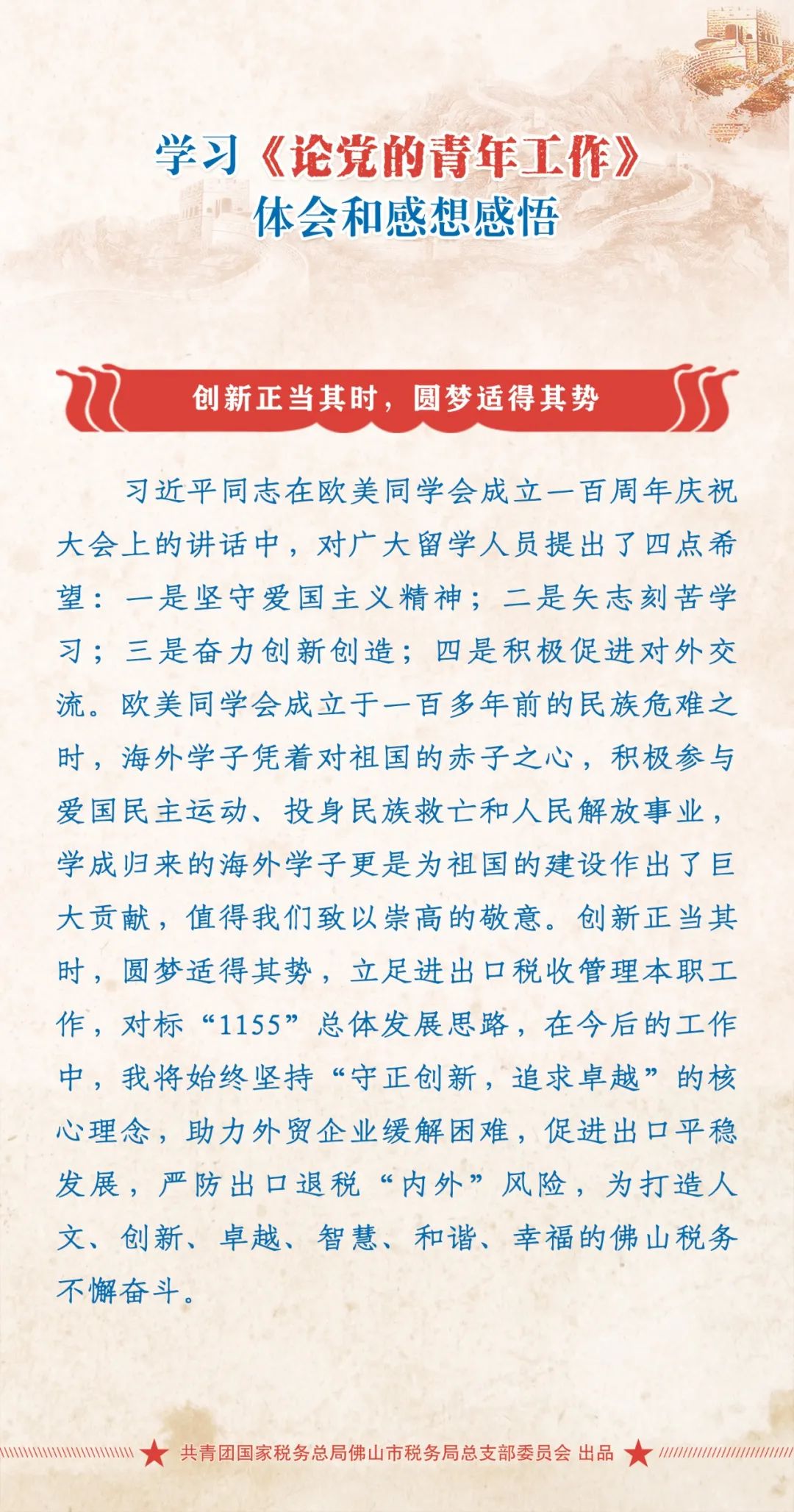 学习《论党的青年工作》
体会和感想感悟

创新正当其时，圆梦适得其势

习近平同志在欧美同学会成立一百周年庆祝大会上的讲话中，对广大留学人员提出了四点希望：一是坚守爱国主义精神；二是矢志刻苦学习；三是奋力创新创造；四是积极促进对外交流。欧美同学会成立于一百多年前的民族危难之时，海外学子凭着对祖国的赤子之心，积极参与爱国民主运动、投身民族救亡和人民解放事业，学成归来的海外学子更是为祖国的建设作出了巨大贡献，值得我们致以崇高的敬意。创新正当其时，圆梦适得其势，立足进出口税收管理本职工作，对标“1155”总体发展思路，在今后的工作中，我将始终坚持“守正创新，追求卓越”的核心理念，助力外贸企业缓解困难，促进出口平稳发展，严防出口退税“内外”风险，为打造人文、创新、卓越、智慧、和谐、幸福的佛山税务不懈奋斗。

共青团国家税务总局佛山市税务局总支部委员会 出品